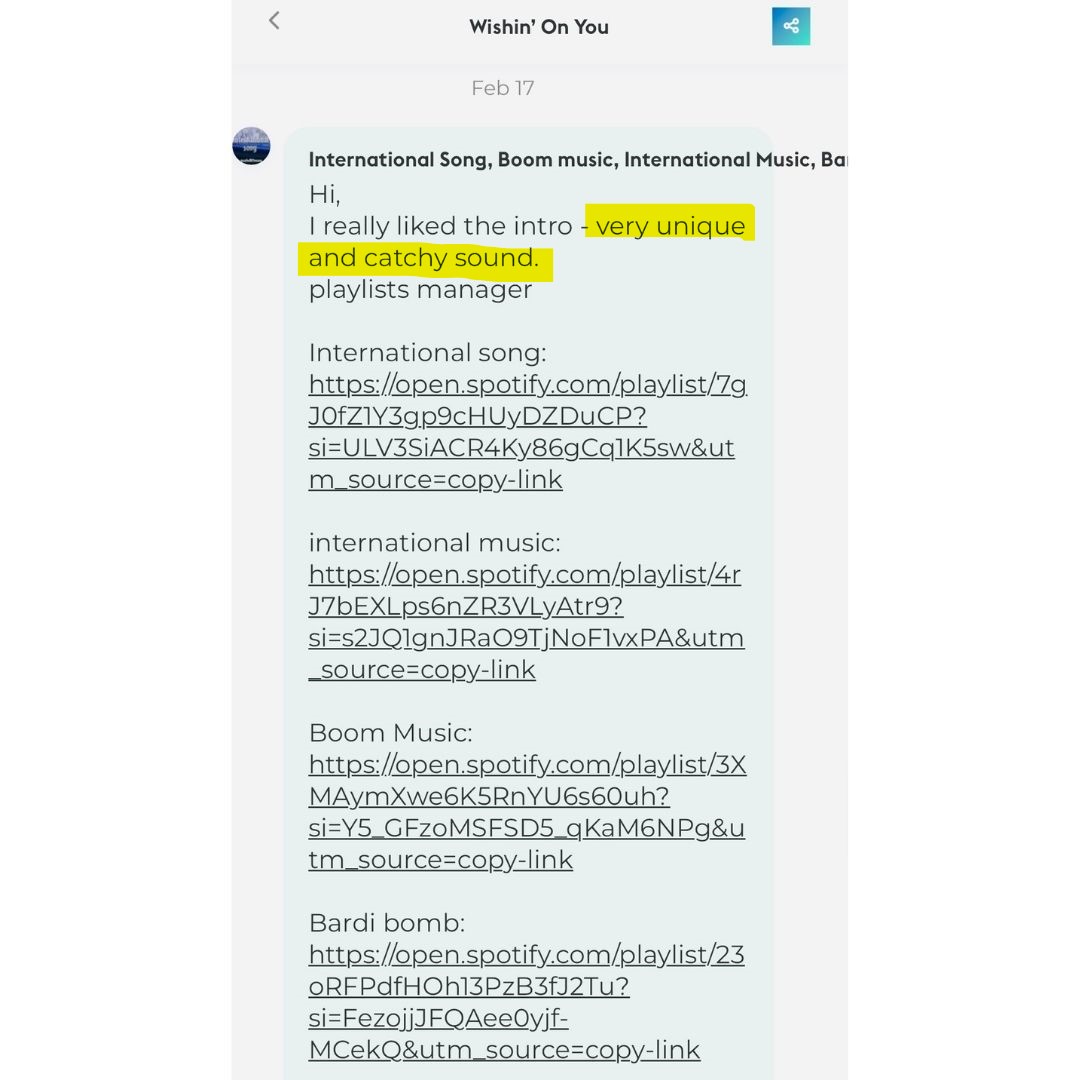 Wishin' On You

Feb 17

International Song, Boom music, International Music, Ba

Hi,
I really liked the intro - very unique and catchy sound.
playlists manager

International song:
https://open.spotify.com/playlist/7gJ0fZ1Y3gp9cHUyDZDuCP?si=ULV3SiACR4Ky86gCq1K5sw&utm_source=copy-link

international music:
https://open.spotify.com/playlist/4rJ7bEXLps6nZR3VLyAtr9?si=s2JQ1gnJRaO9TjNoF1vxPA&utm_source=copy-link

Boom Music:
https://open.spotify.com/playlist/3XMAymXwe6K5RnYU6s60uh?si=Y5_GFzoMSFSD5_qKaM6NPg&utm_source=copy-link

Bardi bomb:
https://open.spotify.com/playlist/23oRFPdfHOh13PzB3fJ2Tu?si=FezojjJFQAee0yjf-MCekQ&utm_source=copy-link